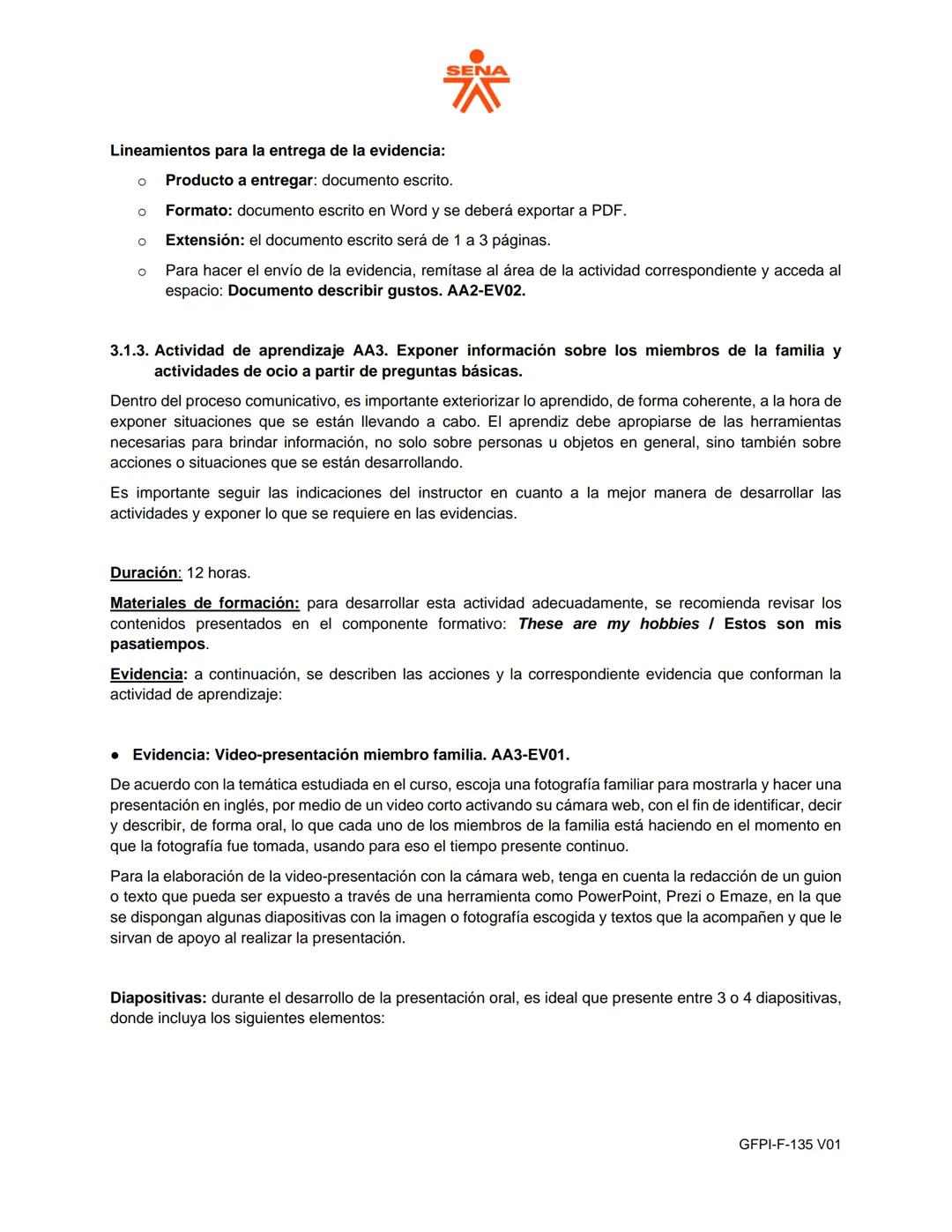 SENA

Lineamientos para la entrega de la evidencia:

o Producto a entregar: documento escrito.

o Formato: documento escrito en Word y se deberá exportar a PDF.

o Extensión: el documento escrito será de 1 a 3 páginas.

o Para hacer el envío de la evidencia, remítase al área de la actividad correspondiente y acceda al espacio: Documento describir gustos. AA2-EV02.

3.1.3. Actividad de aprendizaje AA3. Exponer información sobre los miembros de la familia y actividades de ocio a partir de preguntas básicas.

Dentro del proceso comunicativo, es importante exteriorizar lo aprendido, de forma coherente, a la hora de exponer situaciones que se están llevando a cabo. El aprendiz debe apropiarse de las herramientas necesarias para brindar información, no solo sobre personas u objetos en general, sino también sobre acciones o situaciones que se están desarrollando.

Es importante seguir las indicaciones del instructor en cuanto a la mejor manera de desarrollar las actividades y exponer lo que se requiere en las evidencias.

Duración: 12 horas.

Materiales de formación: para desarrollar esta actividad adecuadamente, se recomienda revisar los contenidos presentados en el componente formativo: These are my hobbies / Estos son mis pasatiempos.

Evidencia: a continuación, se describen las acciones y la correspondiente evidencia que conforman la actividad de aprendizaje:

● Evidencia: Video-presentación miembro familia. AA3-EV01.

De acuerdo con la temática estudiada en el curso, escoja una fotografía familiar para mostrarla y hacer una presentación en inglés, por medio de un video corto activando su cámara web, con el fin de identificar, decir y describir, de forma oral, lo que cada uno de los miembros de la familia está haciendo en el momento en que la fotografía fue tomada, usando para eso el tiempo presente continuo.

Para la elaboración de la video-presentación con la cámara web, tenga en cuenta la redacción de un guion o texto que pueda ser expuesto a través de una herramienta como PowerPoint, Prezi o Emaze, en la que se dispongan algunas diapositivas con la imagen o fotografía escogida y textos que la acompañen y que le sirvan de apoyo al realizar la presentación.

Diapositivas: durante el desarrollo de la presentación oral, es ideal que presente entre 3 o 4 diapositivas, donde incluya los siguientes elementos:

GFPI-F-135 V01